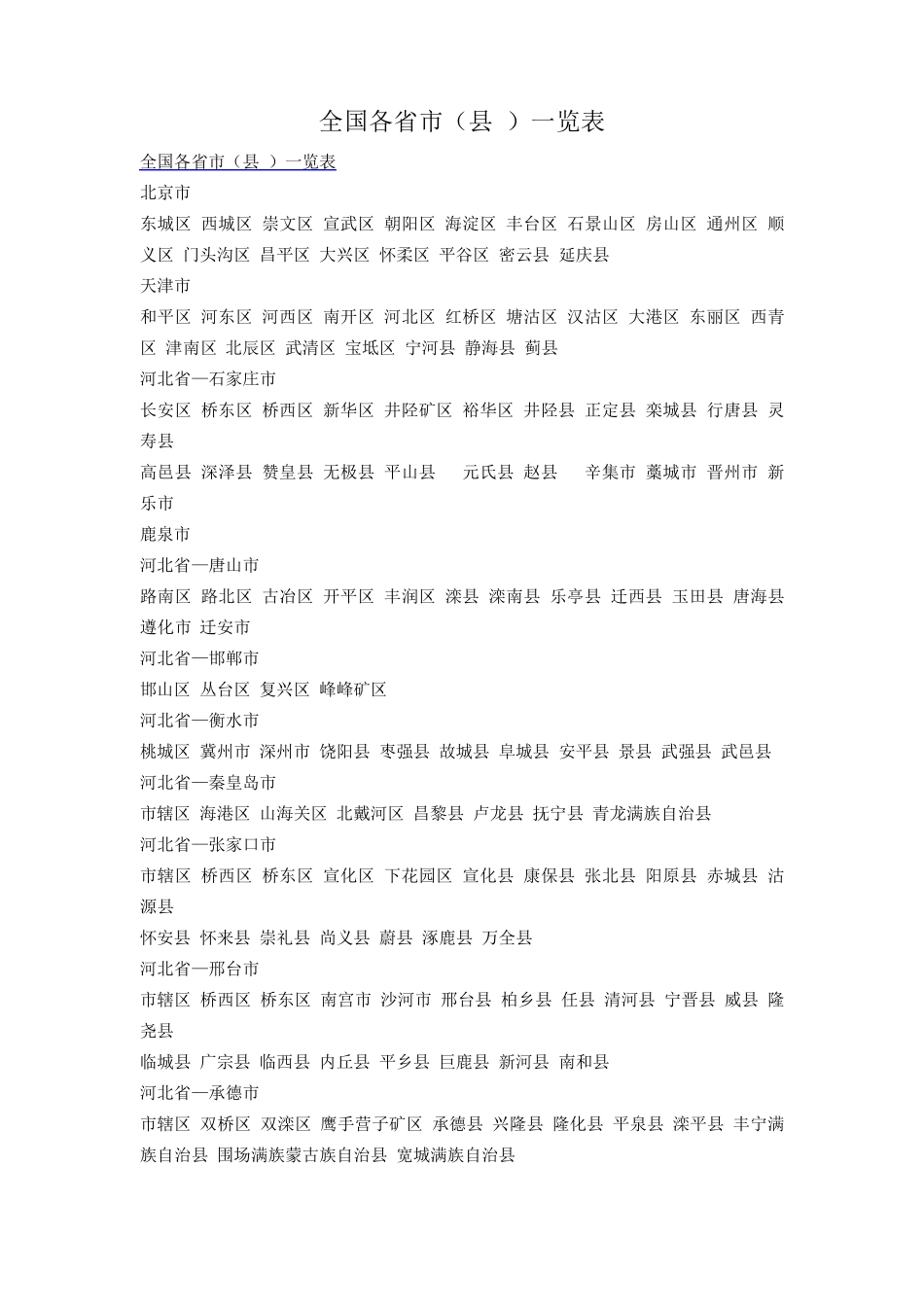 全国各省市（县 ）一览表

全国各省市（县 ）一览表

北京市

东城区 西城区 崇文区 宣武区 朝阳区 海淀区 丰台区 石景山区 房山区 通州区 顺义区 门头沟区 昌平区 大兴区 怀柔区 平谷区 密云县 延庆县

天津市

和平区 河东区 河西区 南开区 河北区 红桥区 塘沽区 汉沽区 大港区 东丽区 西青区 津南区 北辰区 武清区 宝坻区 宁河县 静海县 蓟县

河北省—石家庄市

长安区 桥东区 桥西区 新华区 井陉矿区 裕华区 井陉县 正定县 栾城县 行唐县 灵寿县

高邑县 深泽县 赞皇县 无极县 平山县 元氏县 赵县 辛集市 藁城市 晋州市 新乐市

鹿泉市

河北省—唐山市

路南区 路北区 古冶区 开平区 丰润区 滦县 滦南县 乐亭县 迁西县 玉田县 唐海县 遵化市 迁安市

河北省—邯郸市

邯山区 丛台区 复兴区 峰峰矿区

河北省—衡水市

桃城区 冀州市 深州市 饶阳县 枣强县 故城县 阜城县 安平县 景县 武强县 武邑县

河北省—秦皇岛市

市辖区 海港区 山海关区 北戴河区 昌黎县 卢龙县 抚宁县 青龙满族自治县

河北省—张家口市

市辖区 桥西区 桥东区 宣化区 下花园区 宣化县 康保县 张北县 阳原县 赤城县 沽源县

怀安县 怀来县 崇礼县 尚义县 蔚县 涿鹿县 万全县

河北省—邢台市

市辖区 桥西区 桥东区 南宫市 沙河市 邢台县 柏乡县 任县 清河县 宁晋县 威县 隆尧县

临城县 广宗县 临西县 内丘县 平乡县 巨鹿县 新河县 南和县

河北省—承德市

市辖区 双桥区 双滦区 鹰手营子矿区 承德县 兴隆县 隆化县 平泉县 滦平县 丰宁满族自治县 围场满族蒙古族自治县 宽城满族自治县